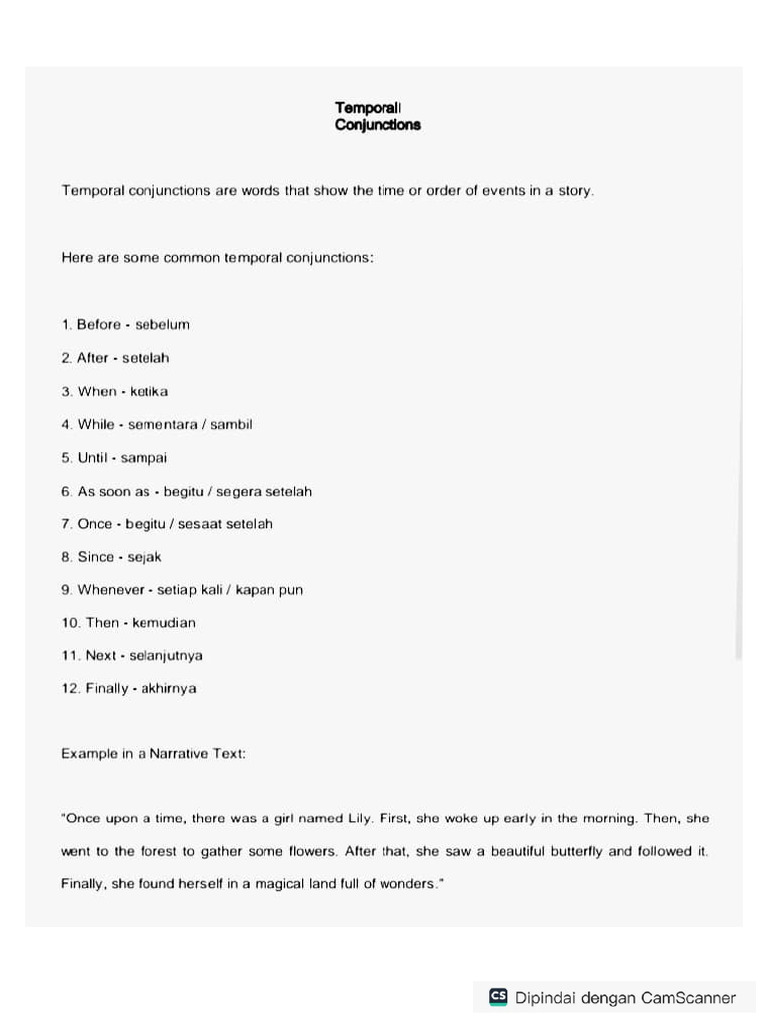 Temporall
Conjunctions

Temporal conjunctions are words that show the time or order of events in a story.

Here are some common temporal conjunctions:

1. Before - sebelum

2. After - setelah

3. When - ketika

4. While - sementara / sambil

5. Until - sampai

6. As soon as - begitu / segera setelah

7. Once - begitu / sesaat setelah

8. Since - sejak

9. Whenever - setiap kali / kapan pun

10. Then - kemudian

11. Next - selanjutnya

12. Finally - akhirnya

Example in a Narrative Text:

"Once upon a time, there was a girl named Lily. First, she woke up early in the morning. Then, she went to the forest to gather some flowers. After that, she saw a beautiful butterfly and followed it. Finally, she found herself in a magical land full of wonders."

CS Dipindai dengan CamScanner